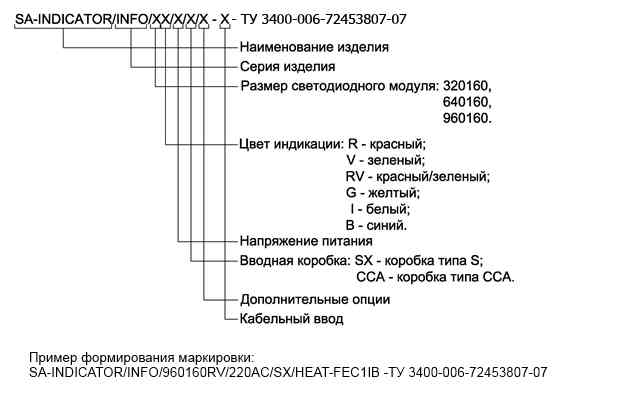 SA-INDICATOR/INFO/XX/X/X/X - X - ТУ 3400-006-72453807-07

Наименование изделия

Серия изделия

Размер светодиодного модуля: 320160, 640160, 960160.

Цвет индикации: R - красный; V - зеленый; RV - красный/зеленый; G - желтый; I - белый; B - синий.

Напряжение питания

Вводная коробка: SX - коробка типа S; CCA - коробка типа CCA.

Дополнительные опции

Кабельный ввод

Пример формирования маркировки:
SA-INDICATOR/INFO/960160RV/220AC/SX/HEAT-FEC1IB -ТУ 3400-006-72453807-07